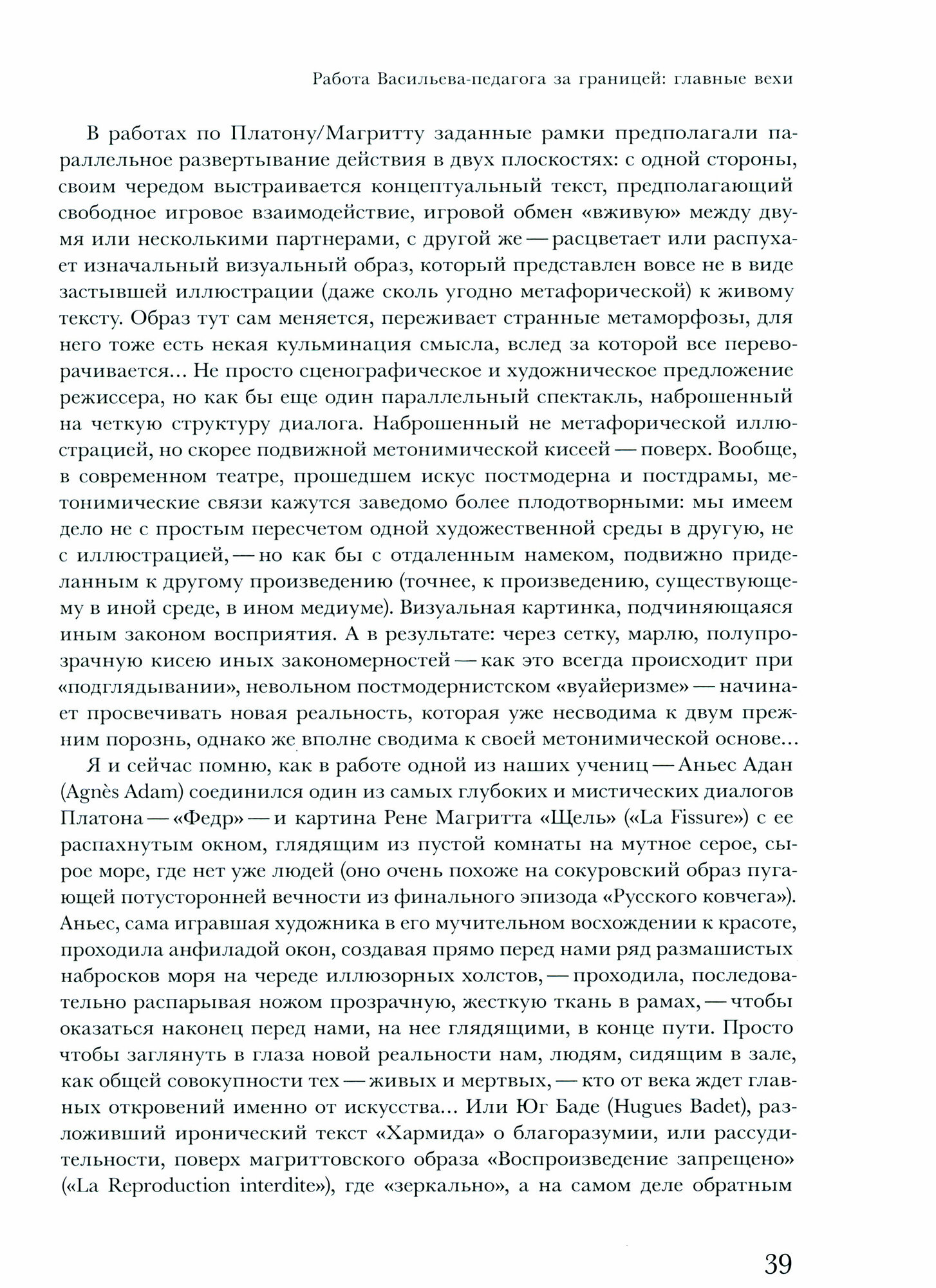 Работа Васильева-педагога за границей: главные вехи

В работах по Платону/Магритту заданные рамки предполагали параллельное развертывание действия в двух плоскостях: с одной стороны, своим чередом выстраивается концептуальный текст, предполагающий свободное игровое взаимодействие, игровой обмен «вживую» между двумя или несколькими партнерами, с другой же — расцветает или распухает изначальный визуальный образ, который представлен вовсе не в виде застывшей иллюстрации (даже сколь угодно метафорической) к живому тексту. Образ тут сам меняется, переживает странные метаморфозы, для него тоже есть некая кульминация смысла, вслед за которой все переворачивается... Не просто сценографическое и художническое предложение режиссера, но как бы еще один параллельный спектакль, наброшенный на четкую структуру диалога. Наброшенный не метафорической иллюстрацией, но скорее подвижной метонимической кисеей — поверх. Вообще, в современном театре, прошедшем искус постмодерна и постдрамы, метонимические связи кажутся заведомо более плодотворными: мы имеем дело не с простым пересчетом одной художественной среды в другую, не с иллюстрацией, — но как бы с отдаленным намеком, подвижно приделанным к другому произведению (точнее, к произведению, существующему в иной среде, в ином медиуме). Визуальная картинка, подчиняющаяся иным законом восприятия. А в результате: через сетку, марлю, полупрозрачную кисею иных закономерностей — как это всегда происходит при «подглядывании», невольном постмодернистском «вуайеризме» — начинает просвечивать новая реальность, которая уже несводима к двум прежним порознь, однако же вполне сводима к своей метонимической основе...

Я и сейчас помню, как в работе одной из наших учениц — Аньес Адан (Agnès Adam) соединился один из самых глубоких и мистических диалогов Платона — «Федр» — и картина Рене Магритта «Щель» («La Fissure») с ее распахнутым окном, глядящим из пустой комнаты на мутное серое, сырое море, где нет уже людей (оно очень похоже на сокуровский образ пугающей потусторонней вечности из финального эпизода «Русского ковчега»). Аньес, сама игравшая художника в его мучительном восхождении к красоте, проходила анфиладой окон, создавая прямо перед нами ряд размашистых набросков моря на череде иллюзорных холстов, — проходила, последовательно распарывая ножом прозрачную, жесткую ткань в рамах, — чтобы оказаться наконец перед нами, на нее глядящими, в конце пути. Просто чтобы заглянуть в глаза новой реальности нам, людям, сидящим в зале, как общей совокупности тех — живых и мертвых, — кто от века ждет главных откровений именно от искусства... Или Юг Баде (Hugues Badet), разложивший иронический текст «Хармида» о благоразумии, или рассудительности, поверх магриттовского образа «Воспроизведение запрещено» («La Reproduction interdite»), где «зеркально», а на самом деле обратным

39